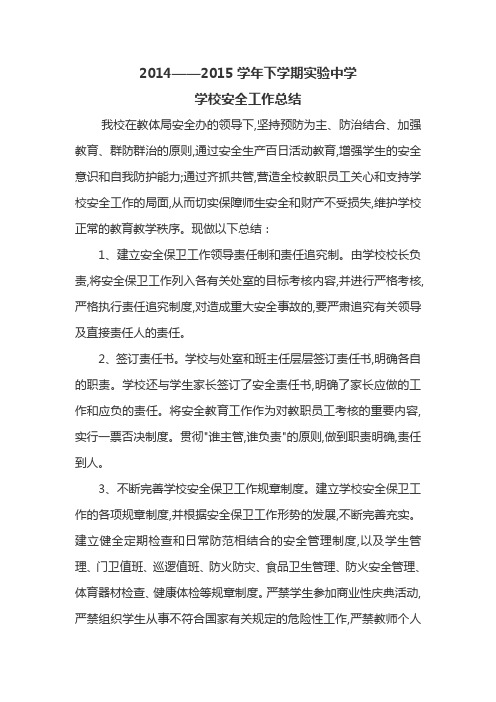 2014——2015 学年下学期实验中学
学校安全工作总结

我校在教体局安全办的领导下,坚持预防为主、防治结合、加强教育、群防群治的原则,通过安全生产百日活动教育,增强学生的安全意识和自我防护能力;通过齐抓共管,营造全校教职员工关心和支持学校安全工作的局面,从而切实保障师生安全和财产不受损失,维护学校正常的教育教学秩序。现做以下总结：

1、建立安全保卫工作领导责任制和责任追究制。由学校校长负责,将安全保卫工作列入各有关处室的目标考核内容,并进行严格考核,严格执行责任追究制度,对造成重大安全事故的,要严肃追究有关领导及直接责任人的责任。

2、签订责任书。学校与处室和班主任层层签订责任书,明确各自的职责。学校还与学生家长签订了安全责任书,明确了家长应做的工作和应负的责任。将安全教育工作作为对教职员工考核的重要内容,实行一票否决制度。贯彻"谁主管,谁负责"的原则,做到职责明确,责任到人。

3、不断完善学校安全保卫工作规章制度。建立学校安全保卫工作的各项规章制度,并根据安全保卫工作形势的发展,不断完善充实。建立健全定期检查和日常防范相结合的安全管理制度,以及学生管理、门卫值班、巡逻值班、防火防灾、食品卫生管理、防火安全管理、体育器材检查、健康体检等规章制度。严禁学生参加商业性庆典活动,严禁组织学生从事不符合国家有关规定的危险性工作,严禁教师个人